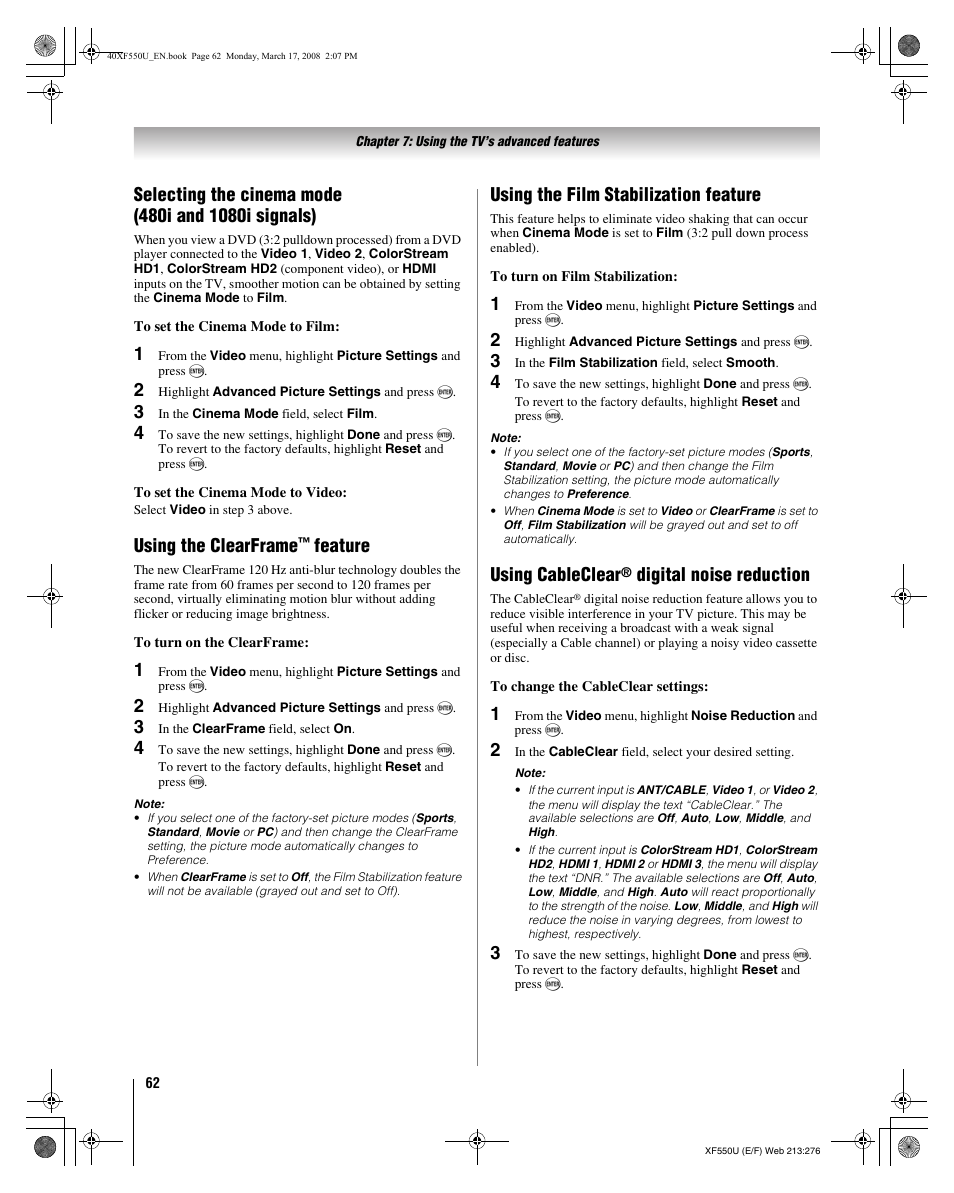 40XF550U_EN.book Page 62 Monday, March 17, 2008 2:07 PM

Chapter 7: Using the TV's advanced features

Selecting the cinema mode (480i and 1080i signals)

When you view a DVD (3:2 pulldown processed) from a DVD player connected to the Video 1, Video 2, ColorStream HD1, ColorStream HD2 (component video), or HDMI inputs on the TV, smoother motion can be obtained by setting the Cinema Mode to Film.

To set the Cinema Mode to Film:

1 From the Video menu, highlight Picture Settings and press ENTER.
2 Highlight Advanced Picture Settings and press ENTER.
3 In the Cinema Mode field, select Film.
4 To save the new settings, highlight Done and press ENTER. To revert to the factory defaults, highlight Reset and press ENTER.

To set the Cinema Mode to Video:
Select Video in step 3 above.

Using the ClearFrame™ feature

The new ClearFrame 120 Hz anti-blur technology doubles the frame rate from 60 frames per second to 120 frames per second, virtually eliminating motion blur without adding flicker or reducing image brightness.

To turn on the ClearFrame:

1 From the Video menu, highlight Picture Settings and press ENTER.
2 Highlight Advanced Picture Settings and press ENTER.
3 In the ClearFrame field, select On.
4 To save the new settings, highlight Done and press ENTER. To revert to the factory defaults, highlight Reset and press ENTER.

Note:
• If you select one of the factory-set picture modes (Sports, Standard, Movie or PC) and then change the ClearFrame setting, the picture mode automatically changes to Preference.
• When ClearFrame is set to Off, the Film Stabilization feature will not be available (grayed out and set to Off).

Using the Film Stabilization feature

This feature helps to eliminate video shaking that can occur when Cinema Mode is set to Film (3:2 pull down process enabled).

To turn on Film Stabilization:

1 From the Video menu, highlight Picture Settings and press ENTER.
2 Highlight Advanced Picture Settings and press ENTER.
3 In the Film Stabilization field, select Smooth.
4 To save the new settings, highlight Done and press ENTER. To revert to the factory defaults, highlight Reset and press ENTER.

Note:
• If you select one of the factory-set picture modes (Sports, Standard, Movie or PC) and then change the Film Stabilization setting, the picture mode automatically changes to Preference.
• When Cinema Mode is set to Video or ClearFrame is set to Off, Film Stabilization will be grayed out and set to off automatically.

Using CableClear® digital noise reduction

The CableClear® digital noise reduction feature allows you to reduce visible interference in your TV picture. This may be useful when receiving a broadcast with a weak signal (especially a Cable channel) or playing a noisy video cassette or disc.

To change the CableClear settings:

1 From the Video menu, highlight Noise Reduction and press ENTER.
2 In the CableClear field, select your desired setting.

Note:
• If the current input is ANT/CABLE, Video 1, or Video 2, the menu will display the text "CableClear." The available selections are Off, Auto, Low, Middle, and High.
• If the current input is ColorStream HD1, ColorStream HD2, HDMI 1, HDMI 2 or HDMI 3, the menu will display the text "DNR." The available selections are Off, Auto, Low, Middle, and High. Auto will react proportionally to the strength of the noise. Low, Middle, and High will reduce the noise in varying degrees, from lowest to highest, respectively.

3 To save the new settings, highlight Done and press ENTER. To revert to the factory defaults, highlight Reset and press ENTER.

62

XF550U (E/F) Web 213:276